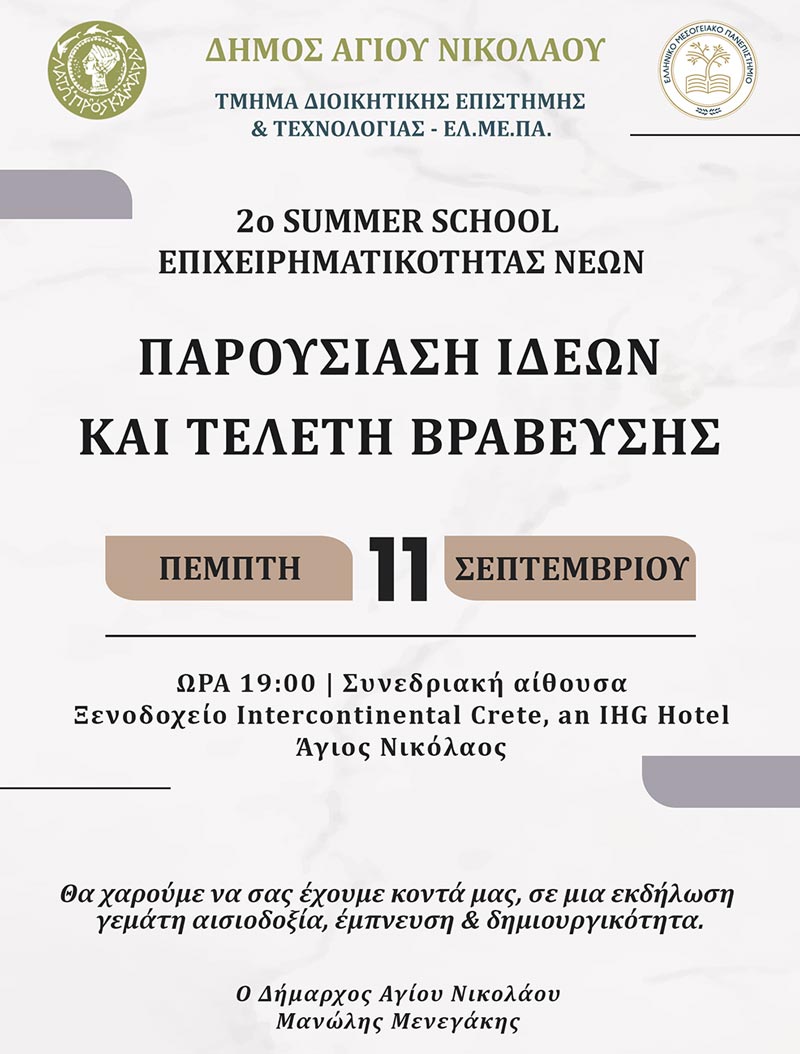 ΛΑΤΩ ΠΡΟΣ ΚΑΜΑΡΑ

ΔΗΜΟΣ ΑΓΙΟΥ ΝΙΚΟΛΑΟΥ

ΤΜΗΜΑ ΔΙΟΙΚΗΤΙΚΗΣ ΕΠΙΣΤΗΜΗΣ & ΤΕΧΝΟΛΟΓΙΑΣ - ΕΛ.ΜΕ.ΠΑ.

ΕΛΛΗΝΙΚΟ ΜΕΣΟΓΕΙΑΚΟ ΠΑΝΕΠΙΣΤΗΜΙΟ

2ο SUMMER SCHOOL ΕΠΙΧΕΙΡΗΜΑΤΙΚΟΤΗΤΑΣ ΝΕΩΝ

ΠΑΡΟΥΣΙΑΣΗ ΙΔΕΩΝ ΚΑΙ ΤΕΛΕΤΗ ΒΡΑΒΕΥΣΗΣ

ΠΕΜΠΤΗ 11 ΣΕΠΤΕΜΒΡΙΟΥ

ΩΡΑ 19:00 | Συνεδριακή αίθουσα
Ξενοδοχείο Intercontinental Crete, an IHG Hotel
Άγιος Νικόλαος

Θα χαρούμε να σας έχουμε κοντά μας, σε μια εκδήλωση γεμάτη αισιοδοξία, έμπνευση & δημιουργικότητα.

Ο Δήμαρχος Αγίου Νικολάου
Μανώλης Μενεγάκης